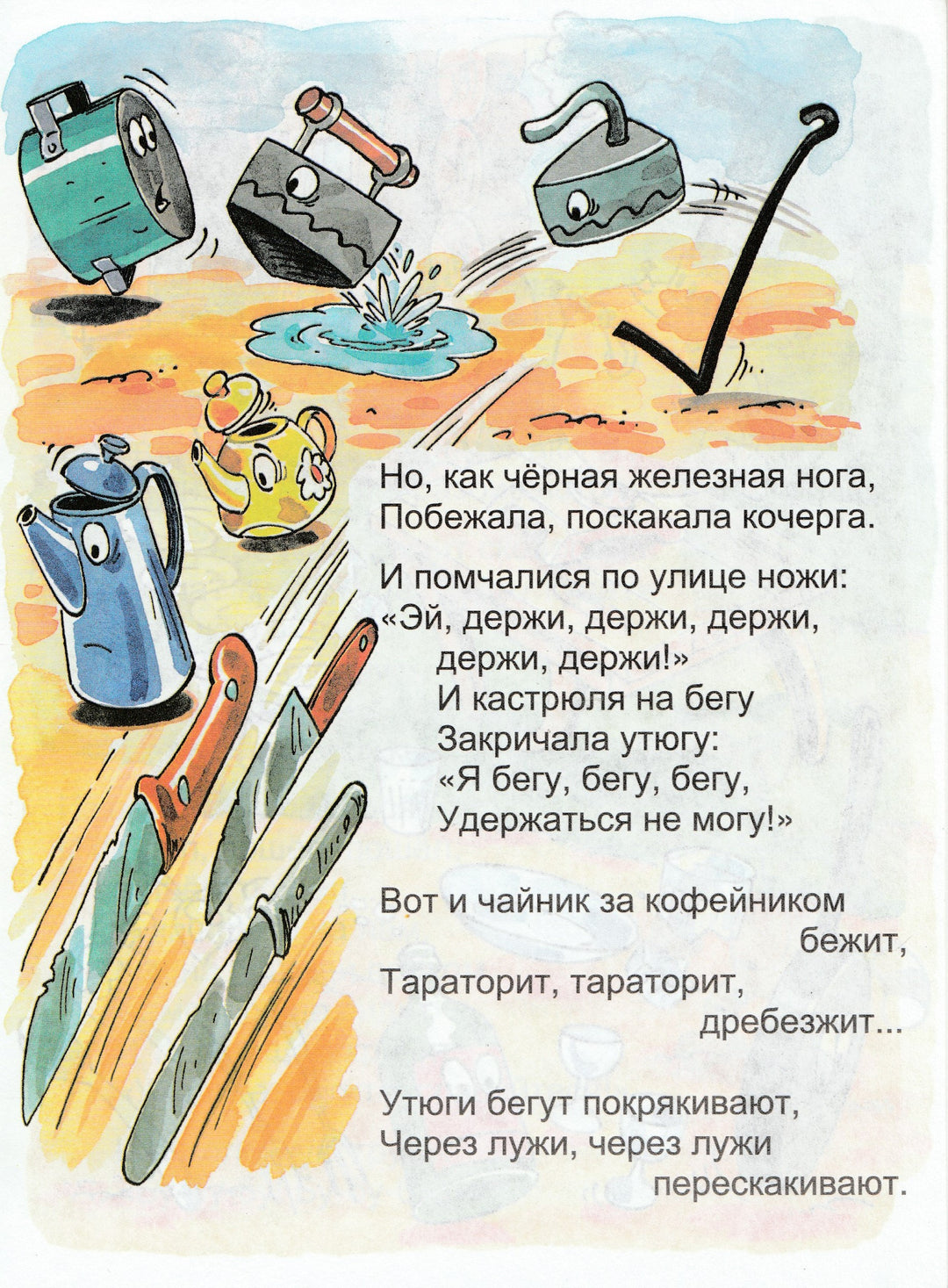 Но, как чёрная железная нога,
Побежала, поскакала кочерга.

И помчалися по улице ножи:
«Эй, держи, держи, держи,
держи, держи!»
И кастрюля на бегу
Закричала утюгу:
«Я бегу, бегу, бегу,
Удержаться не могу!»

Вот и чайник за кофейником
бежит,
Тараторит, тараторит,
дребезжит...

Утюги бегут покрякивают,
Через лужи, через лужи
перескакивают.